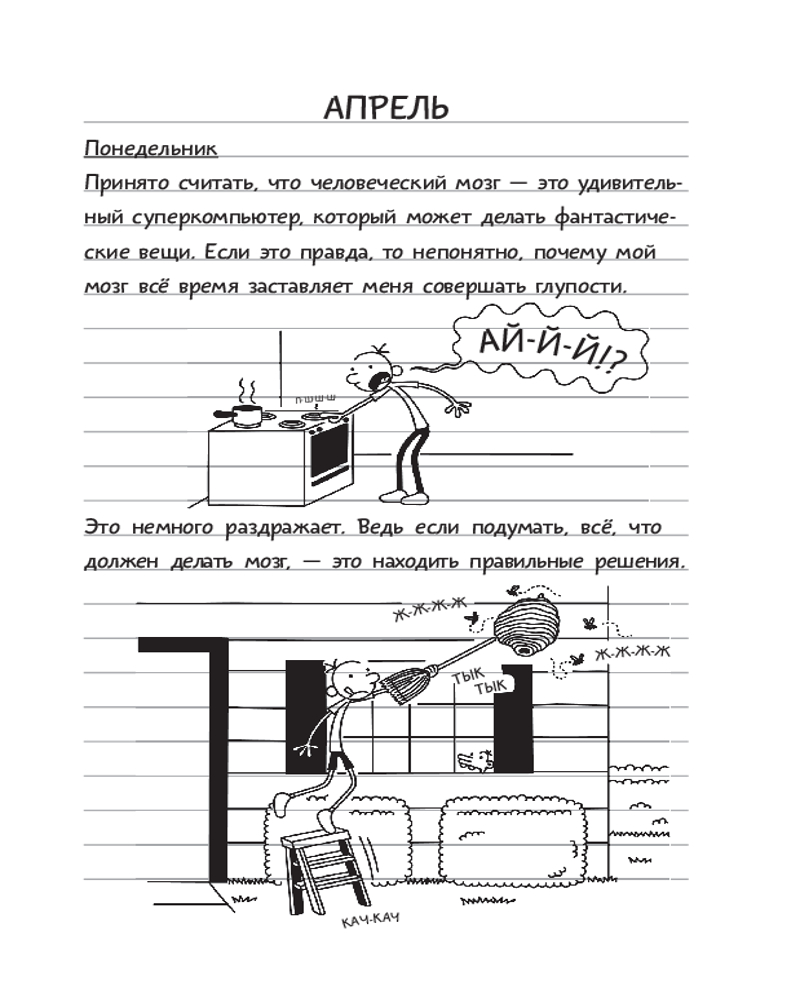 АПРЕЛЬ

Понедельник

Принято считать, что человеческий мозг — это удивительный суперкомпьютер, который может делать фантастические вещи. Если это правда, то непонятно, почему мой мозг всё время заставляет меня совершать глупости.

АЙ-Й-Й!?

ПШШШ

Это немного раздражает. Ведь если подумать, всё, что должен делать мозг, — это находить правильные решения.

Ж-Ж-Ж-Ж

Ж-Ж-Ж-Ж

ТЫК

ТЫК

КАЧ-КАЧ